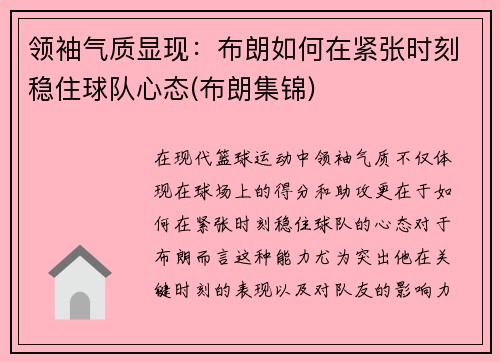 领袖气质显现：布朗如何在紧张时刻稳住球队心态(布朗集锦)

在现代篮球运动中领袖气质不仅体现在球场上的得分和助攻更在于如何在紧张时刻稳住球队的心态对于布朗而言这种能力尤为突出他在关键时刻的表现以及对队友的影响力